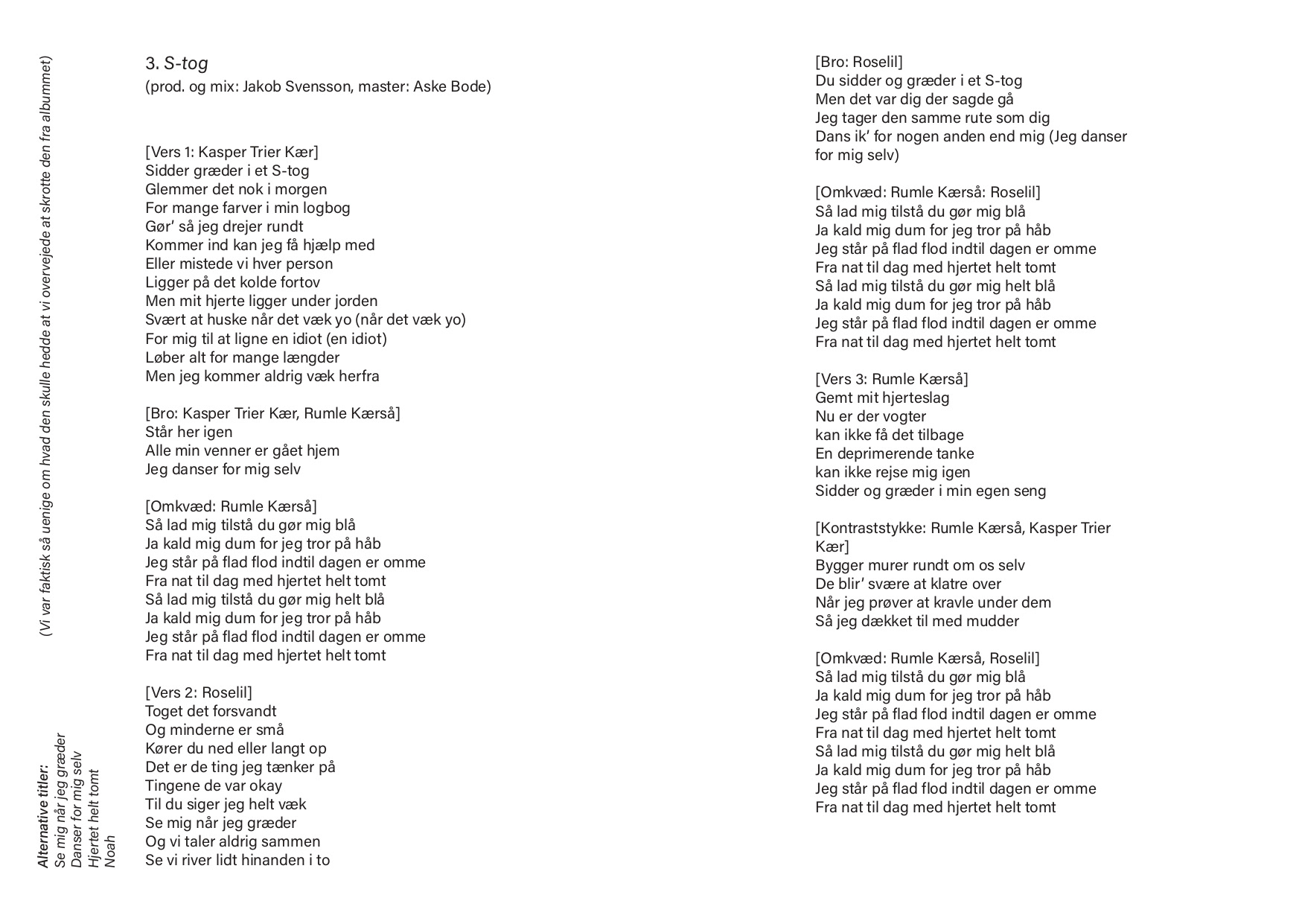 (Vi var faktisk så uenige om hvad den skulle hedde at vi overvejede at skrotte den fra albummet)

Alternative titler:
Se mig når jeg græder
Danser for mig selv
Hjertet helt tomt
Noah

3. S-tog
(prod. og mix: Jakob Svensson, master: Aske Bode)

[Vers 1: Kasper Trier Kær]
Sidder græder i et S-tog
Glemmer det nok i morgen
For mange farver i min logbog
Gør' så jeg drejer rundt
Kommer ind kan jeg få hjælp med
Eller mistede vi hver person
Ligger på det kolde fortov
Men mit hjerte ligger under jorden
Svært at huske når det væk yo (når det væk yo)
For mig til at ligne en idiot (en idiot)
Løber alt for mange længder
Men jeg kommer aldrig væk herfra

[Bro: Kasper Trier Kær, Rumle Kærså]
Står her igen
Alle min venner er gået hjem
Jeg danser for mig selv

[Omkvæd: Rumle Kærså]
Så lad mig tilstå du gør mig blå
Ja kald mig dum for jeg tror på håb
Jeg står på flad flod indtil dagen er omme
Fra nat til dag med hjertet helt tomt
Så lad mig tilstå du gør mig helt blå
Ja kald mig dum for jeg tror på håb
Jeg står på flad flod indtil dagen er omme
Fra nat til dag med hjertet helt tomt

[Vers 2: Roselil]
Toget det forsvandt
Og minderne er små
Kører du ned eller langt op
Det er de ting jeg tænker på
Tingene de var okay
Til du siger jeg helt væk
Se mig når jeg græder
Og vi taler aldrig sammen
Se vi river lidt hinanden i to

[Bro: Roselil]
Du sidder og græder i et S-tog
Men det var dig der sagde gå
Jeg tager den samme rute som dig
Dans ik' for nogen anden end mig (Jeg danser for mig selv)

[Omkvæd: Rumle Kærså: Roselil]
Så lad mig tilstå du gør mig blå
Ja kald mig dum for jeg tror på håb
Jeg står på flad flod indtil dagen er omme
Fra nat til dag med hjertet helt tomt
Så lad mig tilstå du gør mig helt blå
Ja kald mig dum for jeg tror på håb
Jeg står på flad flod indtil dagen er omme
Fra nat til dag med hjertet helt tomt

[Vers 3: Rumle Kærså]
Gemt mit hjerteslag
Nu er der vogter
kan ikke få det tilbage
En deprimerende tanke
kan ikke rejse mig igen
Sidder og græder i min egen seng

[Kontraststykke: Rumle Kærså, Kasper Trier Kær]
Bygger murer rundt om os selv
De blir' svære at klatre over
Når jeg prøver at kravle under dem
Så jeg dækket til med mudder

[Omkvæd: Rumle Kærså, Roselil]
Så lad mig tilstå du gør mig blå
Ja kald mig dum for jeg tror på håb
Jeg står på flad flod indtil dagen er omme
Fra nat til dag med hjertet helt tomt
Så lad mig tilstå du gør mig helt blå
Ja kald mig dum for jeg tror på håb
Jeg står på flad flod indtil dagen er omme
Fra nat til dag med hjertet helt tomt